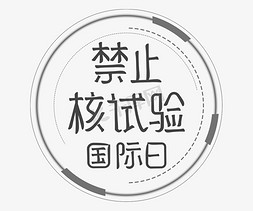 禁止
核试验
国际日